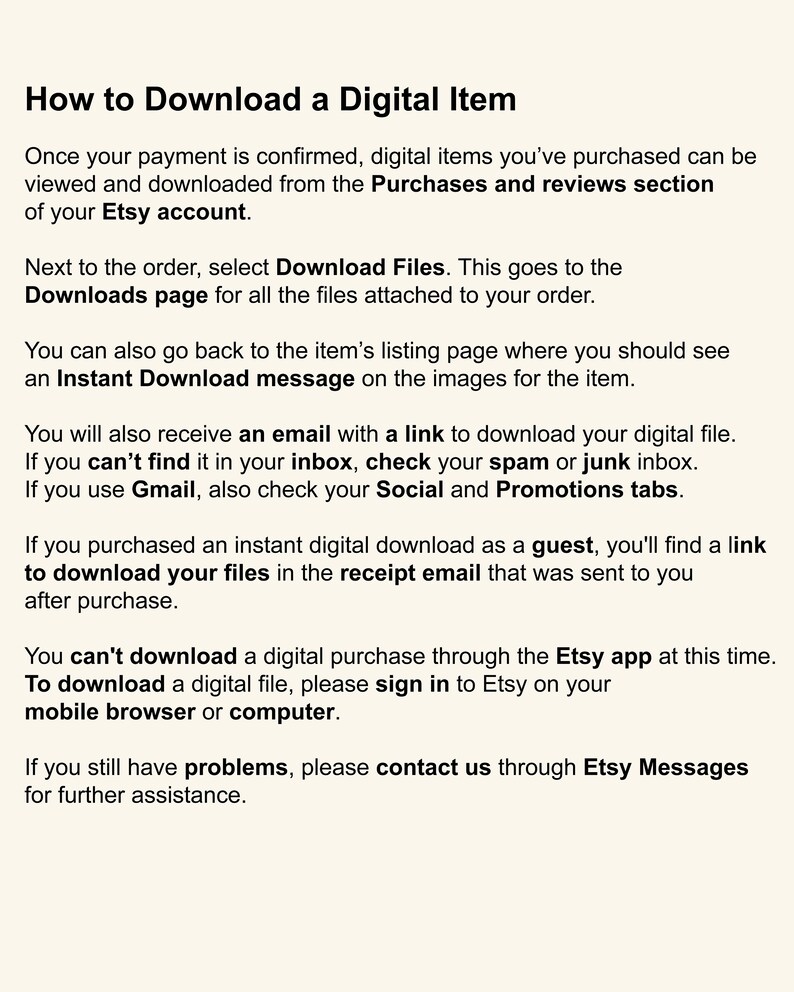 How to Download a Digital Item

Once your payment is confirmed, digital items you've purchased can be viewed and downloaded from the Purchases and reviews section of your Etsy account.

Next to the order, select Download Files. This goes to the Downloads page for all the files attached to your order.

You can also go back to the item's listing page where you should see an Instant Download message on the images for the item.

You will also receive an email with a link to download your digital file. If you can't find it in your inbox, check your spam or junk inbox. If you use Gmail, also check your Social and Promotions tabs.

If you purchased an instant digital download as a guest, you'll find a link to download your files in the receipt email that was sent to you after purchase.

You can't download a digital purchase through the Etsy app at this time. To download a digital file, please sign in to Etsy on your mobile browser or computer.

If you still have problems, please contact us through Etsy Messages for further assistance.